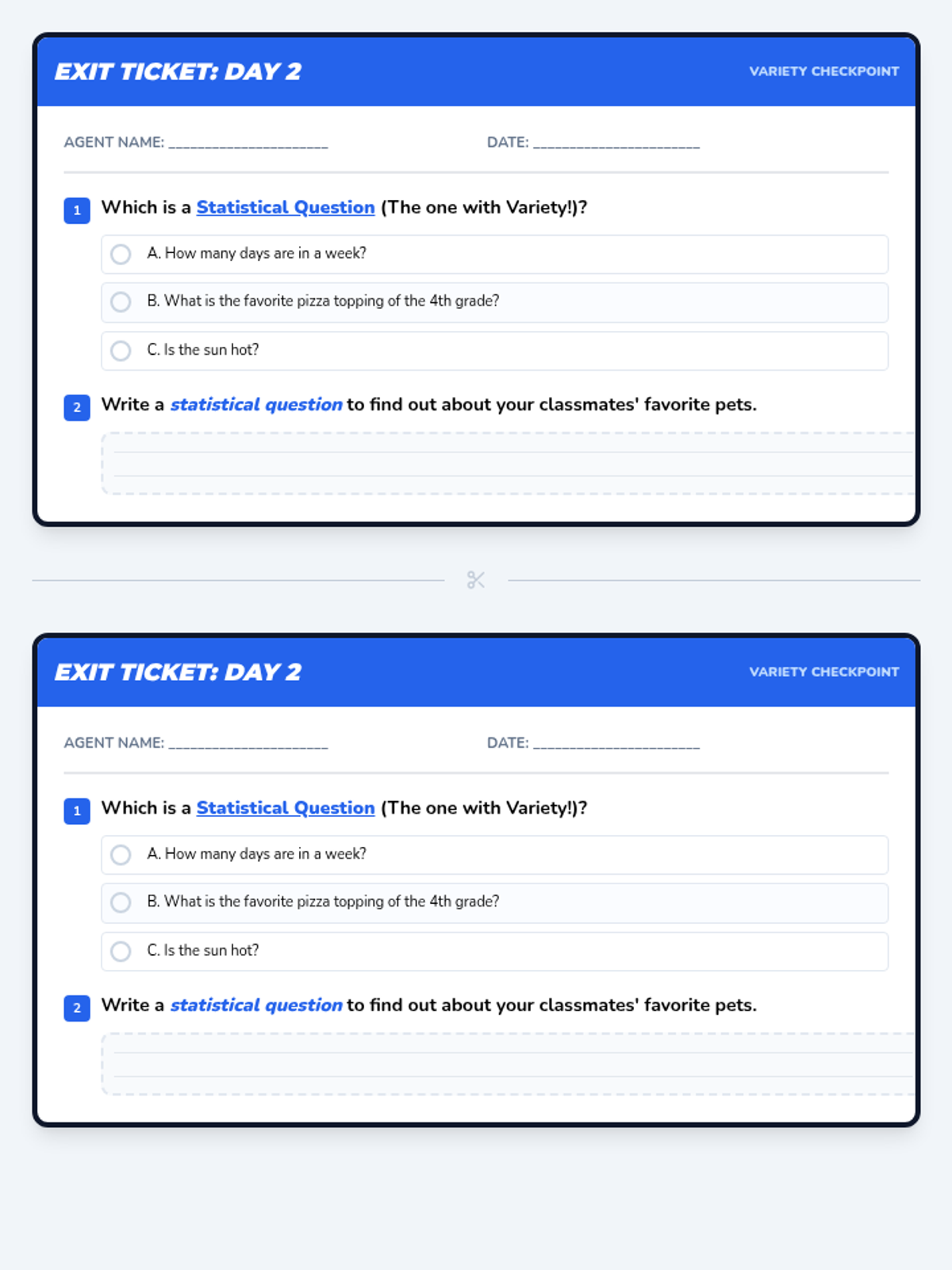 EXIT TICKET: DAY 2

VARIETY CHECKPOINT

AGENT NAME: ____________________

DATE: _____________________

1 Which is a Statistical Question (The one with Variety!)?

A. How many days are in a week?

B. What is the favorite pizza topping of the 4th grade?

C. Is the sun hot?

2 Write a statistical question to find out about your classmates' favorite pets.

EXIT TICKET: DAY 2

VARIETY CHECKPOINT

AGENT NAME: ____________________

DATE: _____________________

1 Which is a Statistical Question (The one with Variety!)?

A. How many days are in a week?

B. What is the favorite pizza topping of the 4th grade?

C. Is the sun hot?

2 Write a statistical question to find out about your classmates' favorite pets.